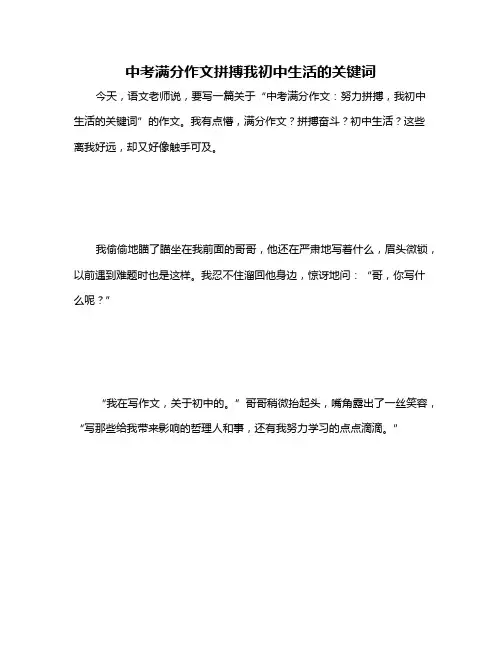 中考满分作文拼搏我初中生活的关键词

今天，语文老师说，要写一篇关于“中考满分作文：努力拼搏，我初中生活的关键词”的作文。我有点懵，满分作文？拼搏奋斗？初中生活？这些离我好远，却又好像触手可及。

我偷偷地瞄了瞄坐在我前面的哥哥，他还在严肃地写着什么，眉头微锁，以前遇到难题时也是这样。我忍不住溜回他身边，惊讶地问：“哥，你写什么呢？”

“我在写作文，关于初中的。”哥哥稍微抬起头，嘴角露出了一丝笑容，“写那些给我带来影响的哲理人和事，还有我努力学习的点点滴滴。”